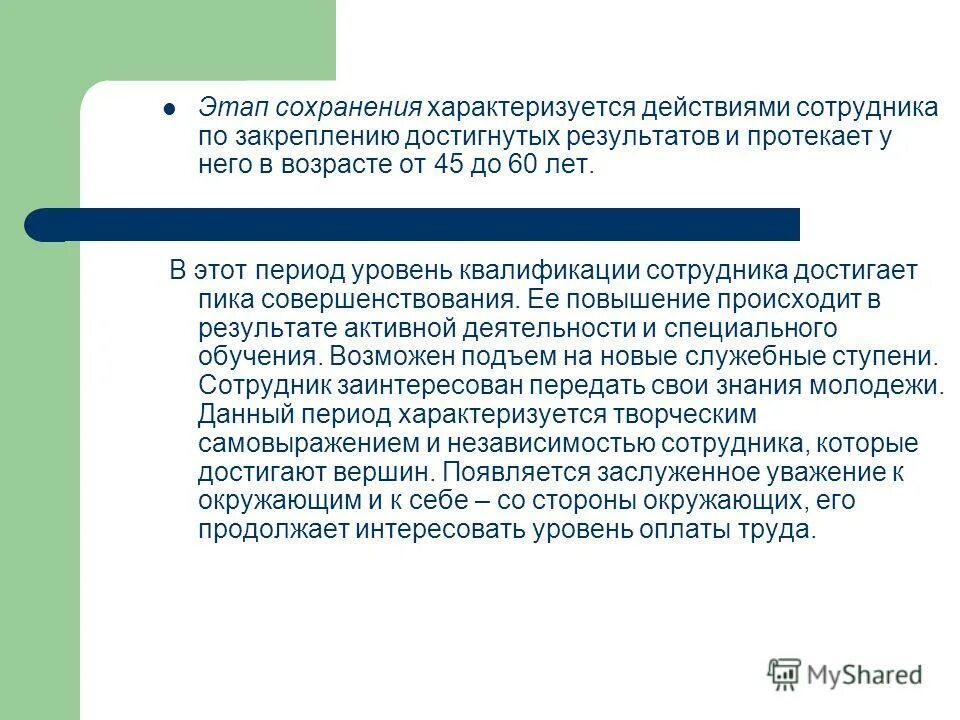 Этап сохранения характеризуется действиями сотрудника по закреплению достигнутых результатов и протекает у него в возрасте от 45 до 60 лет.

В этот период уровень квалификации сотрудника достигает пика совершенствования. Ее повышение происходит в результате активной деятельности и специального обучения. Возможен подъем на новые служебные ступени. Сотрудник заинтересован передать свои знания молодежи. Данный период характеризуется творческим самовыражением и независимостью сотрудника, которые достигают вершин. Появляется заслуженное уважение к окружающим и к себе – со стороны окружающих, его продолжает интересовать уровень оплаты труда.

MyShared